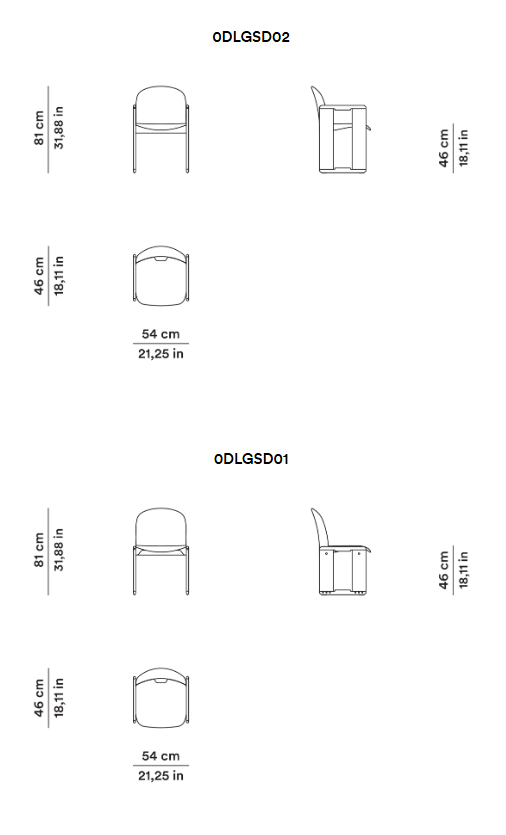 0DLGSD02

81 cm
31,88 in

46 cm
18,11 in

46 cm
18,11 in

54 cm
21,25 in

0DLGSD01

81 cm
31,88 in

46 cm
18,11 in

46 cm
18,11 in

54 cm
21,25 in